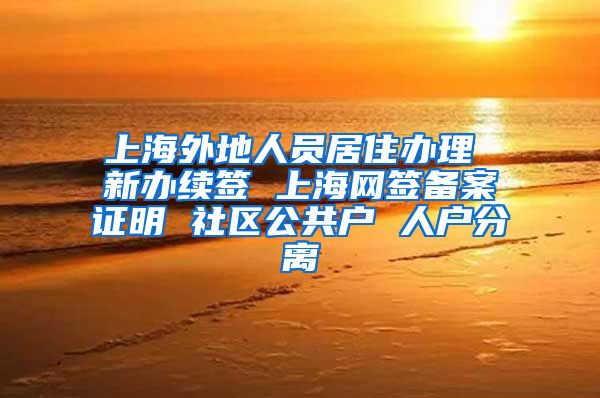 上海外地人员居住办理 新办续签 上海网签备案证明 社区公共户 人户分离